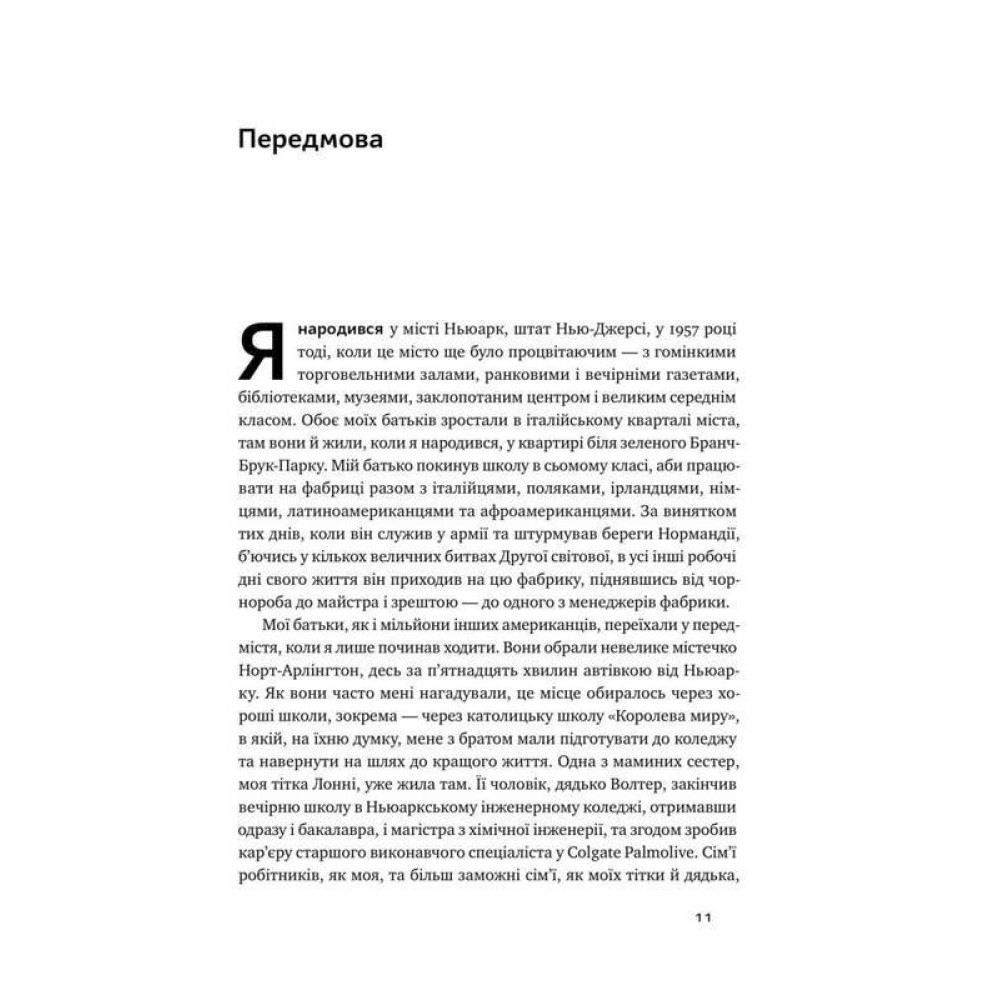 Передмова

Я народився у місті Ньюарк, штат Нью-Джерсі, у 1957 році тоді, коли це місто ще було процвітаючим — з гомінкими торговельними залами, ранковими і вечірніми газетами, бібліотеками, музеями, заклопотаним центром і великим середнім класом. Обоє моїх батьків зростали в італійському кварталі міста, там вони й жили, коли я народився, у квартирі біля зеленого Бранч-Брук-Парку. Мій батько покинув школу в сьомому класі, аби працювати на фабриці разом з італійцями, поляками, ірландцями, німцями, латиноамериканцями та афроамериканцями. За винятком тих днів, коли він служив у армії та штурмував береги Нормандії, б'ючись у кількох величних битвах Другої світової, в усі інші робочі дні свого життя він приходив на цю фабрику, піднявшись від чорнороба до майстра і зрештою — до одного з менеджерів фабрики.

Мої батьки, як і мільйони інших американців, переїхали у передмістя, коли я лише починав ходити. Вони обрали невелике містечко Норт-Арлінгтон, десь за п'ятнадцять хвилин автівкою від Ньюарку. Як вони часто мені нагадували, це місце обиралось через хороші школи, зокрема — через католицьку школу «Королева миру», в якій, на їхню думку, мене з братом мали підготувати до коледжу та навернути на шлях до кращого життя. Одна з маминих сестер, моя тітка Лонні, уже жила там. Її чоловік, дядько Волтер, закінчив вечірню школу в Ньюаркському інженерному коледжі, отримавши одразу і бакалавра, і магістра з хімічної інженерії, та згодом зробив кар'єру старшого виконавчого спеціаліста у Colgate Palmolive. Сім'ї робітників, як моя, та більш заможні сім'ї, як моїх тітки й дядька,

11